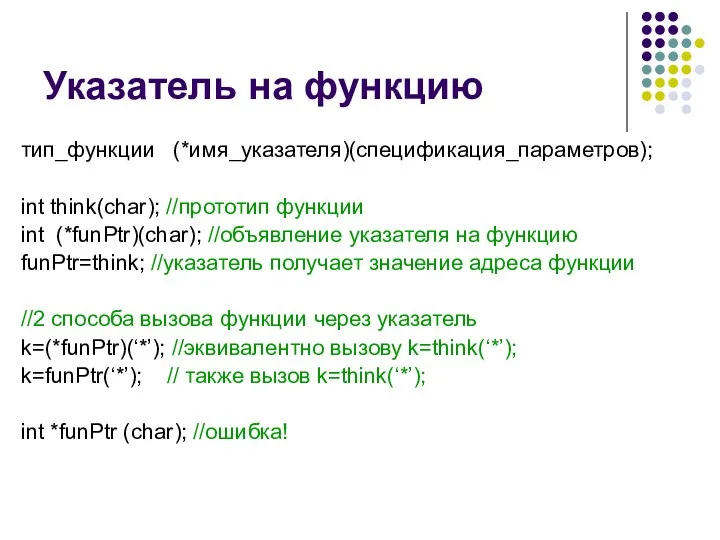 Указатель на функцию

тип_функции (*имя_указателя)(спецификация_параметров);

int think(char); //прототип функции
int (*funPtr)(char); //объявление указателя на функцию
funPtr=think; //указатель получает значение адреса функции

//2 способа вызова функции через указатель
k=(*funPtr)(‘*’); //эквивалентно вызову k=think(‘*’);
k=funPtr(‘*’); // также вызов k=think(‘*’);

int *funPtr (char); //ошибка!